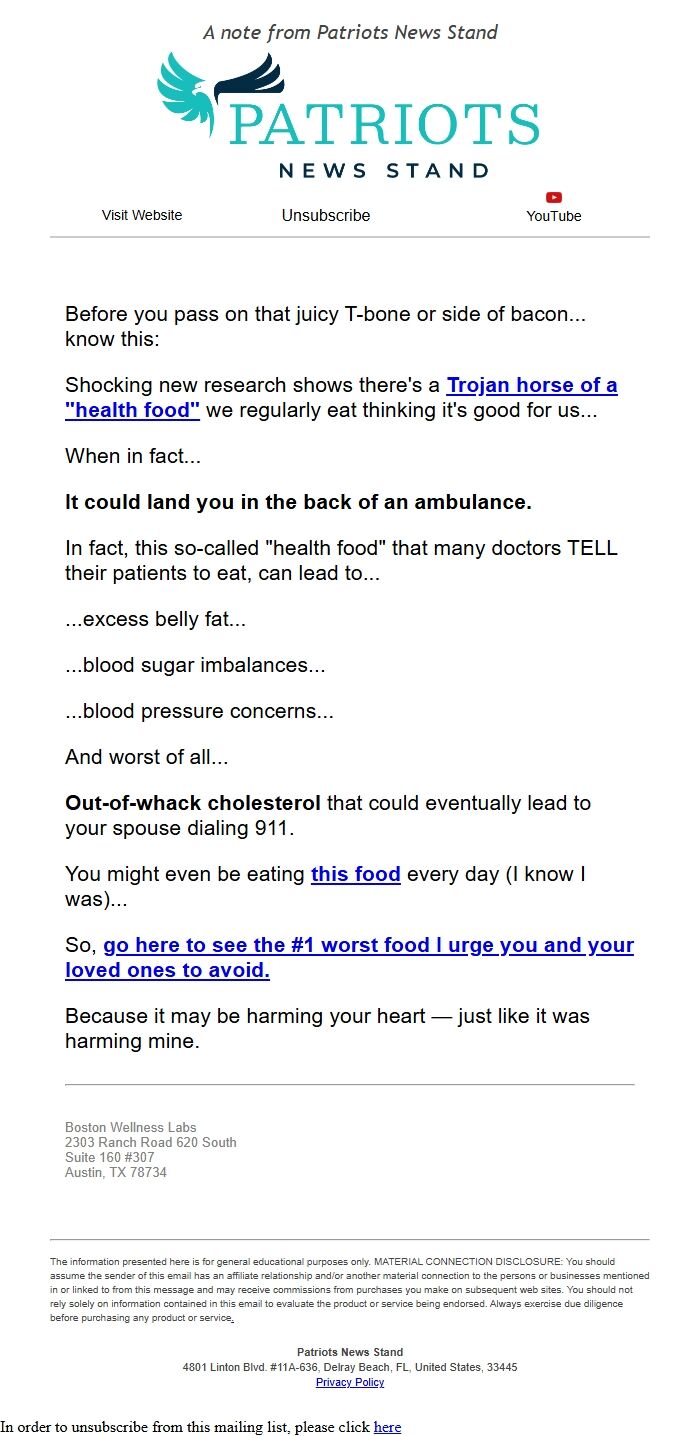 A note from Patriots News Stand

PATRIOTS
NEWS STAND

Visit Website Unsubscribe YouTube

Before you pass on that juicy T-bone or side of bacon... know this:

Shocking new research shows there's a Trojan horse of a "health food" we regularly eat thinking it's good for us...

When in fact...

It could land you in the back of an ambulance.

In fact, this so-called "health food" that many doctors TELL their patients to eat, can lead to...

...excess belly fat...

...blood sugar imbalances...

...blood pressure concerns...

And worst of all...

Out-of-whack cholesterol that could eventually lead to your spouse dialing 911.

You might even be eating this food every day (I know I was)...

So, go here to see the #1 worst food I urge you and your loved ones to avoid.

Because it may be harming your heart — just like it was harming mine.

Boston Wellness Labs
2303 Ranch Road 620 South
Suite 160 #307
Austin, TX 78734

The information presented here is for general educational purposes only. MATERIAL CONNECTION DISCLOSURE: You should assume the sender of this email has an affiliate relationship and/or another material connection to the persons or businesses mentioned in or linked to from this message and may receive commissions from purchases you make on subsequent web sites. You should not rely solely on information contained in this email to evaluate the product or service being endorsed. Always exercise due diligence before purchasing any product or service.

Patriots News Stand
4801 Linton Blvd. #11A-636, Delray Beach, FL, United States, 33445
Privacy Policy

In order to unsubscribe from this mailing list, please click here